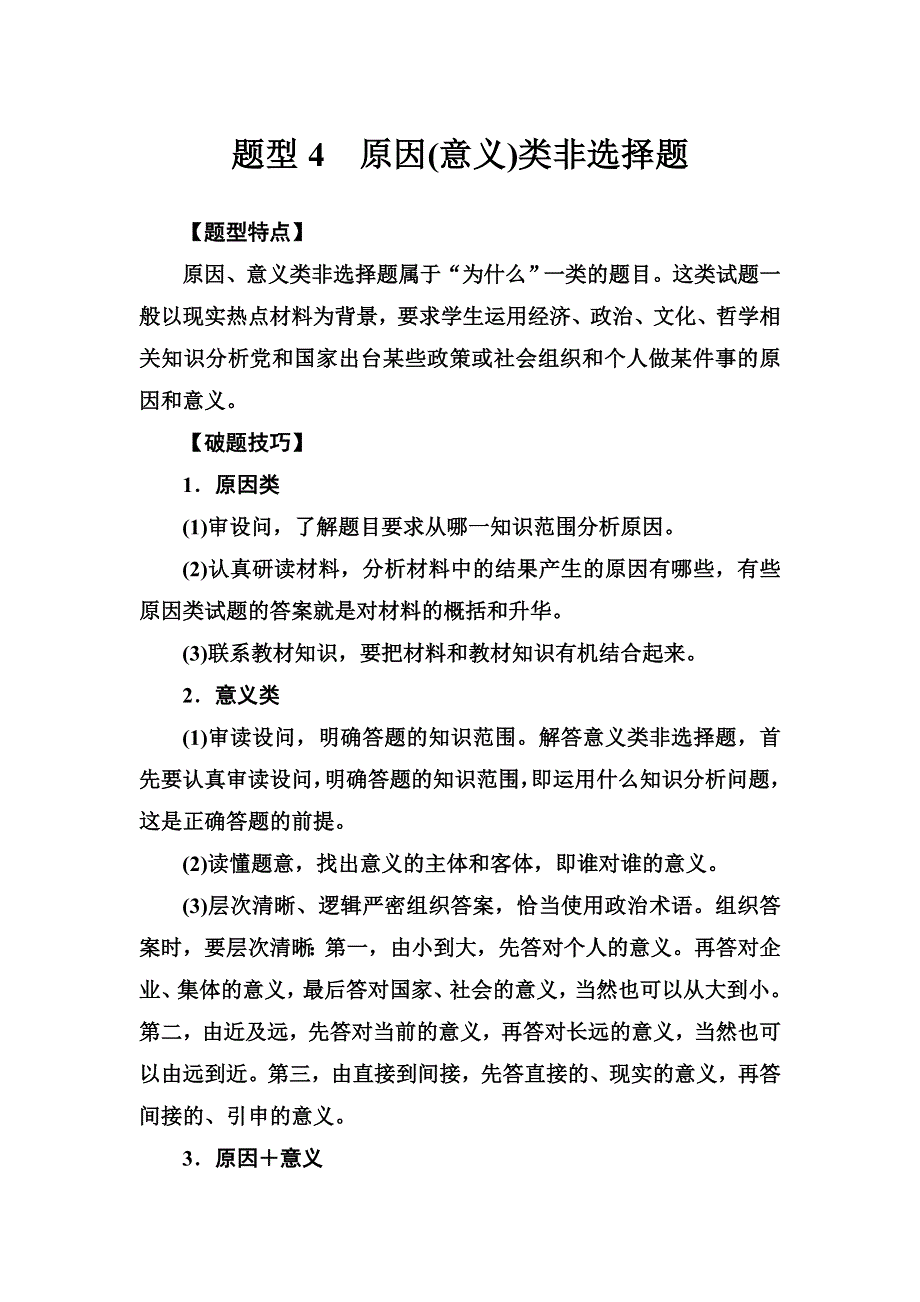 题型 4　原因(意义)类非选择题

【题型特点】

原因、意义类非选择题属于“为什么”一类的题目。这类试题一般以现实热点材料为背景，要求学生运用经济、政治、文化、哲学相关知识分析党和国家出台某些政策或社会组织和个人做某件事的原因和意义。

【破题技巧】

1．原因类

(1)审设问，了解题目要求从哪一知识范围分析原因。

(2)认真研读材料，分析材料中的结果产生的原因有哪些，有些原因类试题的答案就是对材料的概括和升华。

(3)联系教材知识，要把材料和教材知识有机结合起来。

2．意义类

(1)审读设问，明确答题的知识范围。解答意义类非选择题，首先要认真审读设问，明确答题的知识范围，即运用什么知识分析问题，这是正确答题的前提。

(2)读懂题意，找出意义的主体和客体，即谁对谁的意义。

(3)层次清晰、逻辑严密组织答案，恰当使用政治术语。组织答案时，要层次清晰：第一，由小到大，先答对个人的意义。再答对企业、集体的意义，最后答对国家、社会的意义，当然也可以从大到小。第二，由近及远，先答对当前的意义，再答对长远的意义，当然也可以由远到近。第三，由直接到间接，先答直接的、现实的意义，再答间接的、引申的意义。

3．原因＋意义